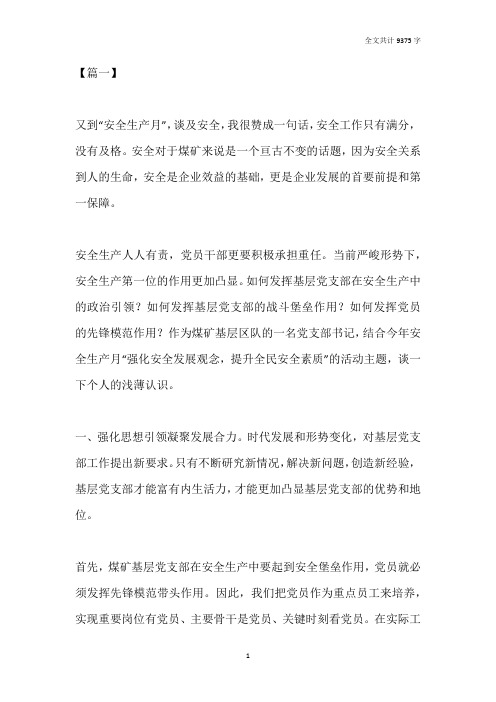 全文共计 9375 字

【篇一】

又到“安全生产月”，谈及安全，我很赞成一句话，安全工作只有满分，没有及格。安全对于煤矿来说是一个亘古不变的话题，因为安全关系到人的生命，安全是企业效益的基础，更是企业发展的首要前提和第一保障。

安全生产人人有责，党员干部更要积极承担重任。当前严峻形势下，安全生产第一位的作用更加凸显。如何发挥基层党支部在安全生产中的政治引领？如何发挥基层党支部的战斗堡垒作用？如何发挥党员的先锋模范作用？作为煤矿基层区队的一名党支部书记，结合今年安全生产月“强化安全发展观念，提升全民安全素质”的活动主题，谈一下个人的浅薄认识。

一、强化思想引领凝聚发展合力。时代发展和形势变化，对基层党支部工作提出新要求。只有不断研究新情况，解决新问题，创造新经验，基层党支部才能富有内生活力，才能更加凸显基层党支部的优势和地位。

首先，煤矿基层党支部在安全生产中要起到安全堡垒作用，党员就必须发挥先锋模范带头作用。因此，我们把党员作为重点员工来培养，实现重要岗位有党员、主要骨干是党员、关键时刻看党员。在实际工

1